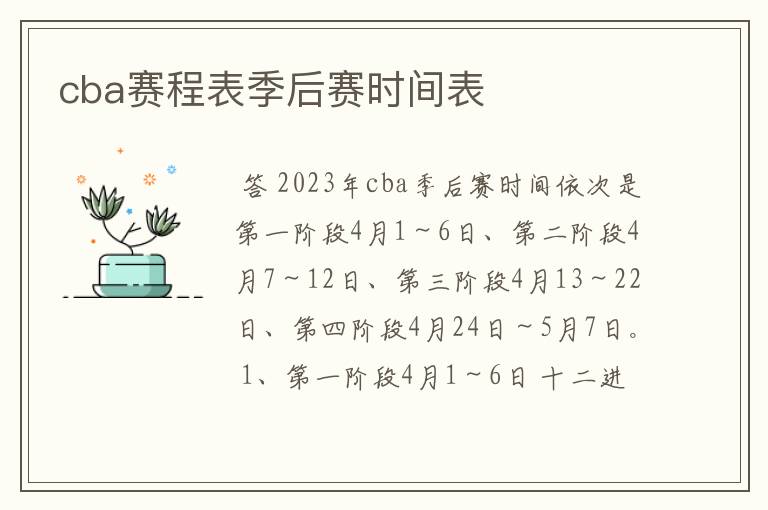 cba赛程表季后赛时间表

答 2023年cba季后赛时间依次是第一阶段4月1～6日、第二阶段4月7～12日、第三阶段4月13～22日、第四阶段4月24日～5月7日。1、第一阶段4月1～6日 十二进